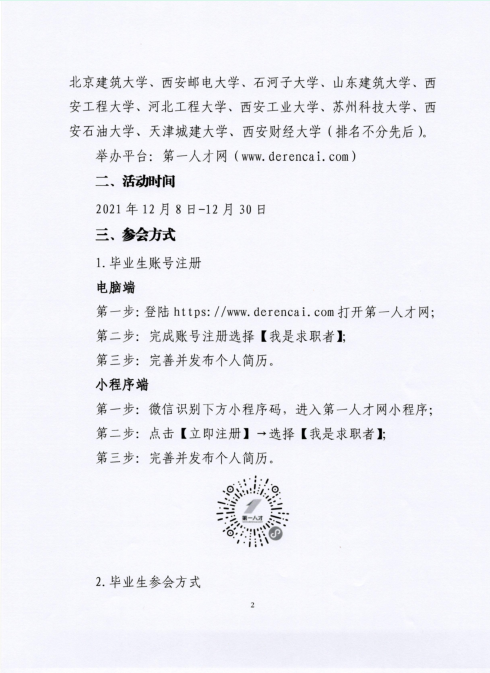 北京建筑大学、西安邮电大学、石河子大学、山东建筑大学、西安工程大学、河北工程大学、西安工业大学、苏州科技大学、西安石油大学、天津城建大学、西安财经大学（排名不分先后）。

举办平台：第一人才网（www.derencai.com）

二、活动时间

2021年12月8日-12月30日

三、参会方式

1.毕业生账号注册

电脑端

第一步：登陆 https://www.derencai.com 打开第一人才网；

第二步：完成账号注册选择【我是求职者】；

第三步：完善并发布个人简历。

小程序端

第一步：微信识别下方小程序码，进入第一人才网小程序；

第二步：点击【立即注册】→选择【我是求职者】；

第三步：完善并发布个人简历。

第一人才

2.毕业生参会方式

2